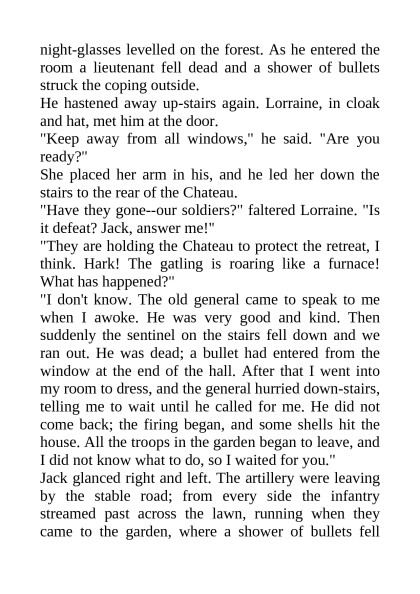 night-glasses levelled on the forest. As he entered the room a lieutenant fell dead and a shower of bullets struck the coping outside.
He hastened away up-stairs again. Lorraine, in cloak and hat, met him at the door.
"Keep away from all windows," he said. "Are you ready?"
She placed her arm in his, and he led her down the stairs to the rear of the Chateau.
"Have they gone--our soldiers?" faltered Lorraine. "Is it defeat? Jack, answer me!"
"They are holding the Chateau to protect the retreat, I think. Hark! The gatling is roaring like a furnace! What has happened?"
"I don't know. The old general came to speak to me when I awoke. He was very good and kind. Then suddenly the sentinel on the stairs fell down and we ran out. He was dead; a bullet had entered from the window at the end of the hall. After that I went into my room to dress, and the general hurried down-stairs, telling me to wait until he called for me. He did not come back; the firing began, and some shells hit the house. All the troops in the garden began to leave, and I did not know what to do, so I waited for you."
Jack glanced right and left. The artillery were leaving by the stable road; from every side the infantry streamed past across the lawn, running when they came to the garden, where a shower of bullets fell